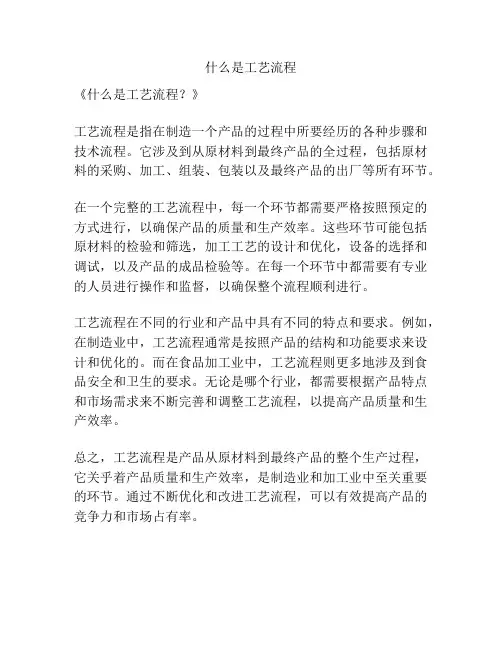 什么是工艺流程

《什么是工艺流程？》

工艺流程是指在制造一个产品的过程中所要经历的各种步骤和技术流程。它涉及到从原材料到最终产品的全过程，包括原材料的采购、加工、组装、包装以及最终产品的出厂等所有环节。

在一个完整的工艺流程中，每一个环节都需要严格按照预定的方式进行，以确保产品的质量和生产效率。这些环节可能包括原材料的检验和筛选，加工工艺的设计和优化，设备的选择和调试，以及产品的成品检验等。在每一个环节中都需要有专业的人员进行操作和监督，以确保整个流程顺利进行。

工艺流程在不同的行业和产品中具有不同的特点和要求。例如，在制造业中，工艺流程通常是按照产品的结构和功能要求来设计和优化的。而在食品加工业中，工艺流程则更多地涉及到食品安全和卫生的要求。无论是哪个行业，都需要根据产品特点和市场需求来不断完善和调整工艺流程，以提高产品质量和生产效率。

总之，工艺流程是产品从原材料到最终产品的整个生产过程，它关乎着产品质量和生产效率，是制造业和加工业中至关重要的环节。通过不断优化和改进工艺流程，可以有效提高产品的竞争力和市场占有率。